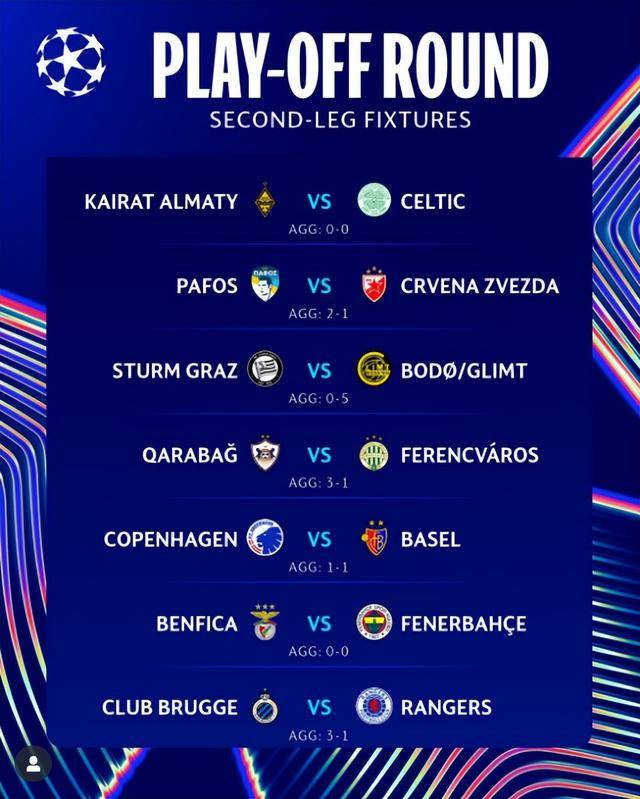 PLAY-OFF ROUND
SECOND-LEG FIXTURES

KAIRAT ALMATY VS CELTIC
AGG: 0-0

PAFOS VS CRVENA ZVEZDA
AGG: 2-1

STURM GRAZ VS BODØ/GLIMT
AGG: 0-5

QARABAĞ VS FERENCVÁROS
AGG: 3-1

COPENHAGEN VS BASEL
AGG: 1-1

BENFICA VS FENERBAHÇE
AGG: 0-0

CLUB BRUGGE VS RANGERS
AGG: 3-1